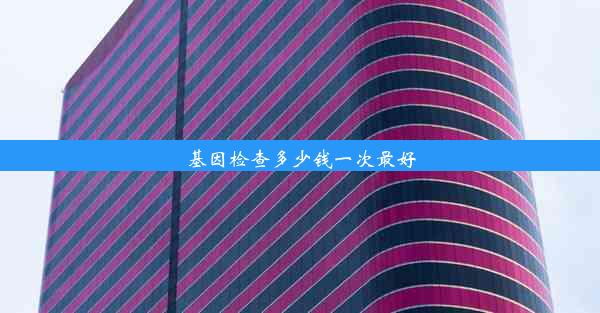 基因检查多少钱一次最好